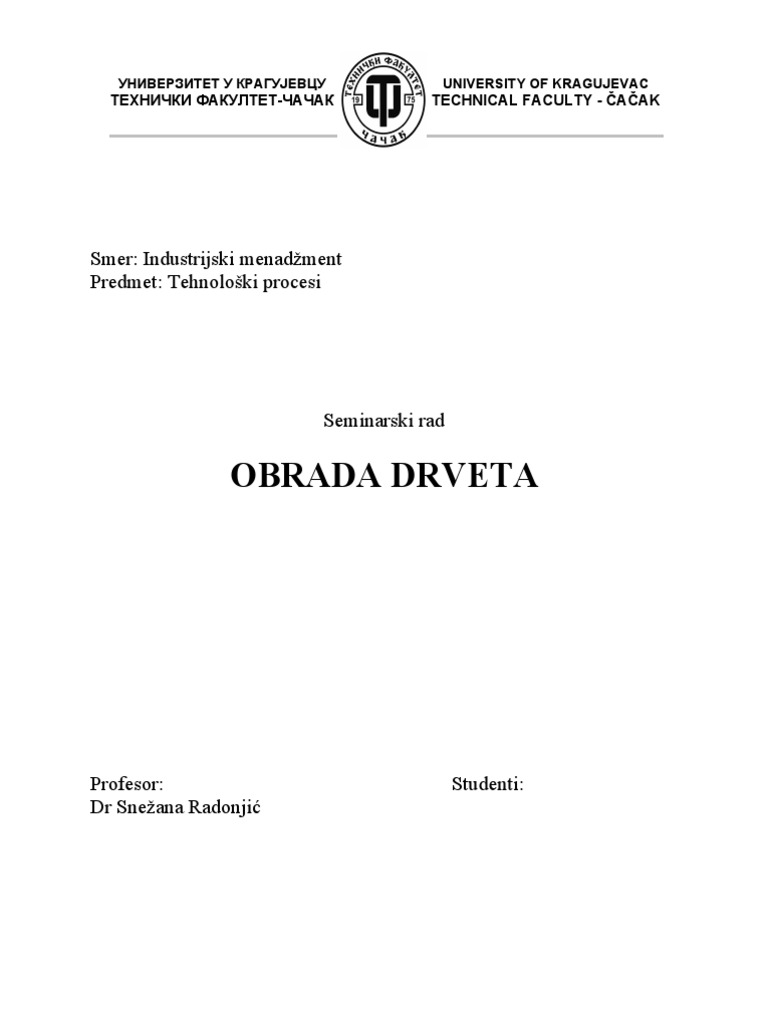 УНИВЕРЗИТЕТ У КРАГУЈЕВЦУ
ТЕХНИЧКИ ФАКУЛТЕТ-ЧАЧАК

ТЕХНИЧКИ ФАКУЛТЕТ
19 75
ЧАЧАК

UNIVERSITY OF KRAGUJEVAC
TECHNICAL FACULTY - ČAČAK

Smer: Industrijski menadžment
Predmet: Tehnološki procesi

Seminarski rad

OBRADA DRVETA

Profesor:
Dr Snežana Radonjić

Studenti: